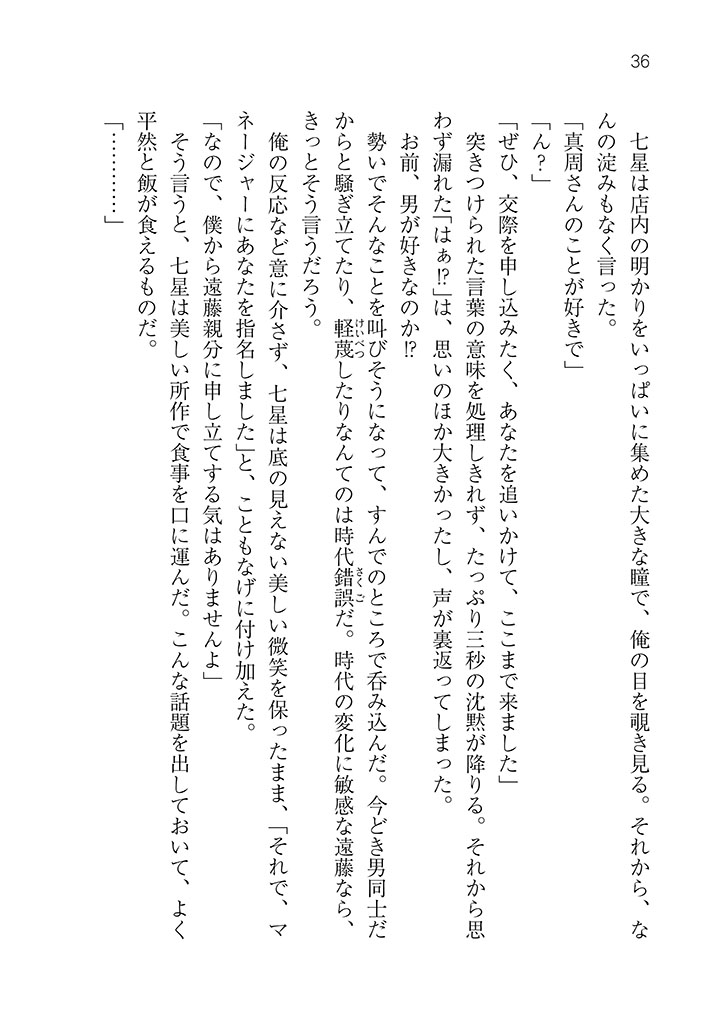 36

七星は店内の明かりをいっぱいに集めた大きな瞳で、俺の目を覗き見る。それから、なんの淀みもなく言った。

「真周さんのことが好きで」

「ん？」

「ぜひ、交際を申し込みたく、あなたを追いかけて、ここまで来ました」

突きつけられた言葉の意味を処理しきれず、たっぷり三秒の沈黙が降りる。それから思わず漏れた「はぁ⁉」は、思いのほか大きかったし、声が裏返ってしまった。

お前、男が好きなのか⁉

勢いでそんなことを叫びそうになって、すんでのところで呑み込んだ。今どき男同士だからと騒ぎ立てたり、軽蔑したりなんてのは時代錯誤だ。時代の変化に敏感な遠藤なら、きっとそう言うだろう。

俺の反応など意に介さず、七星は底の見えない美しい微笑を保ったまま、「それで、マネージャーにあなたを指名しました」と、こともなげに付け加えた。

「なので、僕から遠藤親分に申し立てする気はありませんよ」

そう言うと、七星は美しい所作で食事を口に運んだ。こんな話題を出しておいて、よく平然と飯が食えるものだ。

「…………」